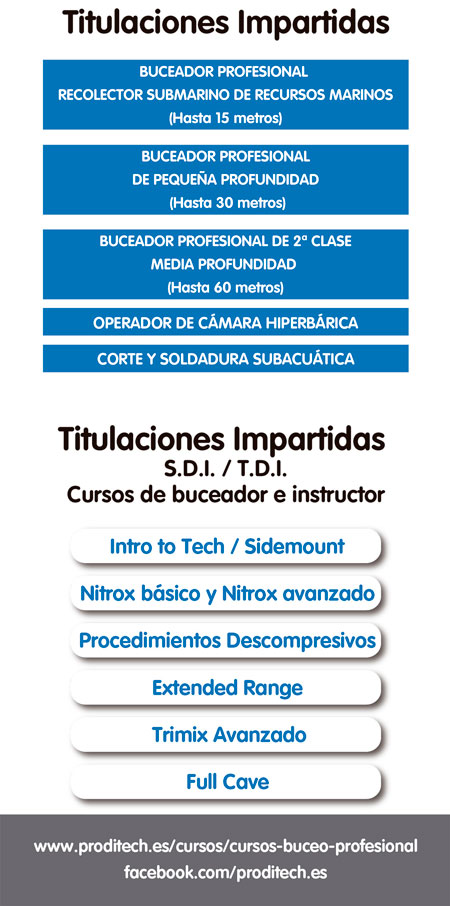 Titulaciones Impartidas

BUCEADOR PROFESIONAL
RECOLECTOR SUBMARINO DE RECURSOS MARINOS
(Hasta 15 metros)

BUCEADOR PROFESIONAL
DE PEQUEÑA PROFUNDIDAD
(Hasta 30 metros)

BUCEADOR PROFESIONAL DE 2ª CLASE
MEDIA PROFUNDIDAD
(Hasta 60 metros)

OPERADOR DE CÁMARA HIPERBÁRICA

CORTE Y SOLDADURA SUBACUÁTICA

Titulaciones Impartidas
S.D.I. / T.D.I.
Cursos de buceador e instructor

Intro to Tech / Sidemount

Nitrox básico y Nitrox avanzado

Procedimientos Descompresivos

Extended Range

Trimix Avanzado

Full Cave

www.proditech.es/cursos/cursos-buceo-profesional
facebook.com/proditech.es